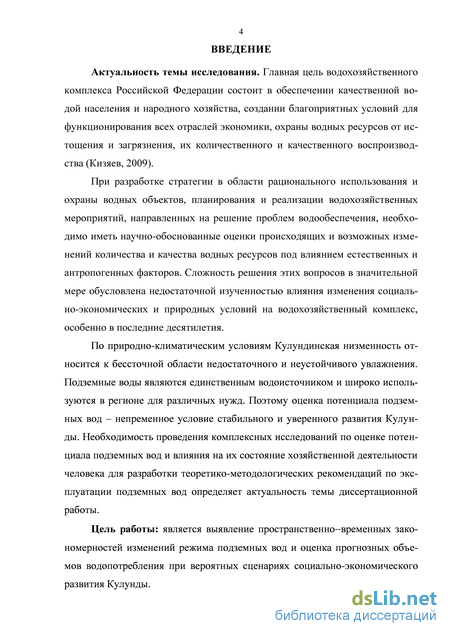 4

ВВЕДЕНИЕ

Актуальность темы исследования. Главная цель водохозяйственного комплекса Российской Федерации состоит в обеспечении качественной водой населения и народного хозяйства, создании благоприятных условий для функционирования всех отраслей экономики, охраны водных ресурсов от истощения и загрязнения, их количественного и качественного воспроизводства (Кизяев, 2009).

При разработке стратегии в области рационального использования и охраны водных объектов, планирования и реализации водохозяйственных мероприятий, направленных на решение проблем водообеспечения, необходимо иметь научно-обоснованные оценки происходящих и возможных изменений количества и качества водных ресурсов под влиянием естественных и антропогенных факторов. Сложность решения этих вопросов в значительной мере обусловлена недостаточной изученностью влияния изменения социально-экономических и природных условий на водохозяйственный комплекс, особенно в последние десятилетия.

По природно-климатическим условиям Кулундинская низменность относится к бессточной области недостаточного и неустойчивого увлажнения. Подземные воды являются единственным водоисточником и широко используются в регионе для различных нужд. Поэтому оценка потенциала подземных вод – непременное условие стабильного и уверенного развития Кулунды. Необходимость проведения комплексных исследований по оценке потенциала подземных вод и влияния на их состояние хозяйственной деятельности человека для разработки теоретико-методологических рекомендаций по эксплуатации подземных вод определяет актуальность темы диссертационной работы.

Цель работы: является выявление пространственно–временных закономерностей изменений режима подземных вод и оценка прогнозных объемов водопотребления при вероятных сценариях социально-экономического развития Кулунды.

dsLib.net
библиотека диссертаций